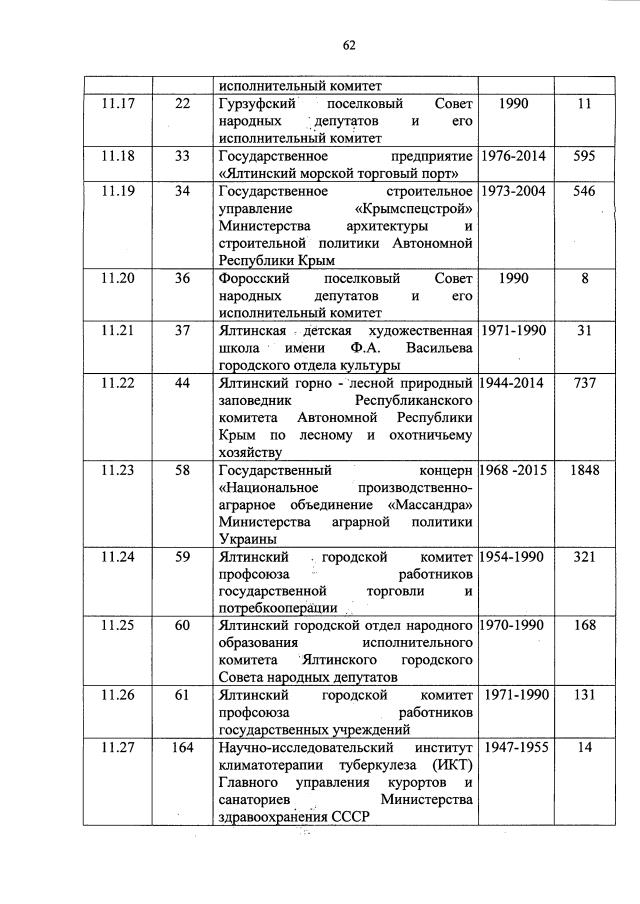 62

| | | исполнительный комитет | | |
|---|---|---|---|---|
| 11.17 | 22 | Гурзуфский поселковый Совет народных депутатов и его исполнительный комитет | 1990 | 11 |
| 11.18 | 33 | Государственное предприятие «Ялтинский морской торговый порт» | 1976-2014 | 595 |
| 11.19 | 34 | Государственное строительное управление «Крымспецстрой» Министерства архитектуры и строительной политики Автономной Республики Крым | 1973-2004 | 546 |
| 11.20 | 36 | Форосский поселковый Совет народных депутатов и его исполнительный комитет | 1990 | 8 |
| 11.21 | 37 | Ялтинская детская художественная школа имени Ф.А. Васильева городского отдела культуры | 1971-1990 | 31 |
| 11.22 | 44 | Ялтинский горно - лесной природный заповедник Республиканского комитета Автономной Республики Крым по лесному и охотничьему хозяйству | 1944-2014 | 737 |
| 11.23 | 58 | Государственный концерн «Национальное производственно-аграрное объединение «Массандра» Министерства аграрной политики Украины | 1968 -2015 | 1848 |
| 11.24 | 59 | Ялтинский городской комитет профсоюза работников государственной торговли и потребкооперации | 1954-1990 | 321 |
| 11.25 | 60 | Ялтинский городской отдел народного образования исполнительного комитета Ялтинского городского Совета народных депутатов | 1970-1990 | 168 |
| 11.26 | 61 | Ялтинский городской комитет профсоюза работников государственных учреждений | 1971-1990 | 131 |
| 11.27 | 164 | Научно-исследовательский институт климатотерапии туберкулеза (ИКТ) Главного управления курортов и санаториев Министерства здравоохранения СССР | 1947-1955 | 14 |